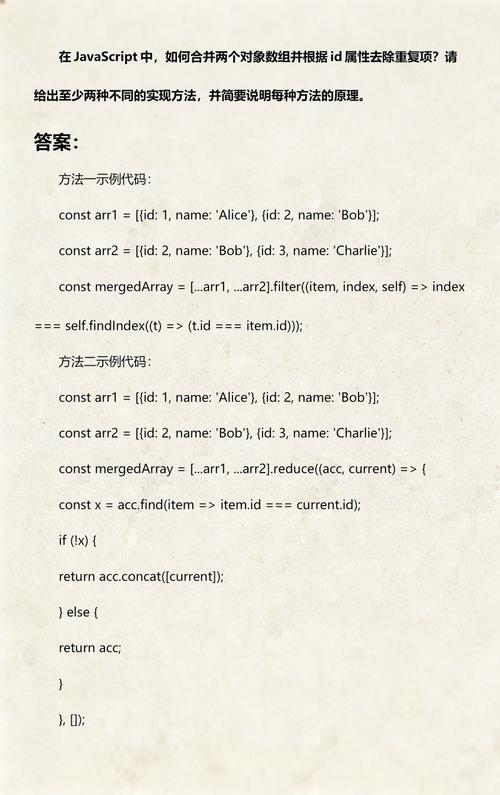 在 JavaScript 中，如何合并两个对象数组并根据 id 属性去除重复项？请给出至少两种不同的实现方法，并简要说明每种方法的原理。

答案：

方法一示例代码：

const arr1 = [{id: 1, name: 'Alice'}, {id: 2, name: 'Bob'}];

const arr2 = [{id: 2, name: 'Bob'}, {id: 3, name: 'Charlie'}];

const mergedArray = [...arr1, ...arr2].filter((item, index, self) => index === self.findIndex((t) => (t.id === item.id)));

方法二示例代码：

const arr1 = [{id: 1, name: 'Alice'}, {id: 2, name: 'Bob'}];

const arr2 = [{id: 2, name: 'Bob'}, {id: 3, name: 'Charlie'}];

const mergedArray = [...arr1, ...arr2].reduce((acc, current) => {

const x = acc.find(item => item.id === current.id);

if (!x) {

return acc.concat([current]);

} else {

return acc;

}

}, []);